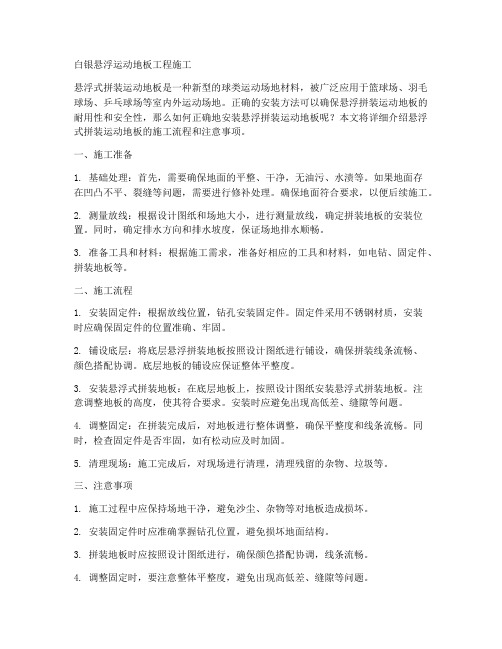 白银悬浮运动地板工程施工

悬浮式拼装运动地板是一种新型的球类运动场地材料，被广泛应用于篮球场、羽毛球场、乒乓球场等室内外运动场地。正确的安装方法可以确保悬浮拼装运动地板的耐用性和安全性，那么如何正确地安装悬浮拼装运动地板呢？本文将详细介绍悬浮式拼装运动地板的施工流程和注意事项。

一、施工准备

1. 基础处理：首先，需要确保地面的平整、干净，无油污、水渍等。如果地面存在凹凸不平、裂缝等问题，需要进行修补处理。确保地面符合要求，以便后续施工。

2. 测量放线：根据设计图纸和场地大小，进行测量放线，确定拼装地板的安装位置。同时，确定排水方向和排水坡度，保证场地排水顺畅。

3. 准备工具和材料：根据施工需求，准备好相应的工具和材料，如电钻、固定件、拼装地板等。

二、施工流程

1. 安装固定件：根据放线位置，钻孔安装固定件。固定件采用不锈钢材质，安装时应确保固定件的位置准确、牢固。

2. 铺设底层：将底层悬浮拼装地板按照设计图纸进行铺设，确保拼装线条流畅、颜色搭配协调。底层地板的铺设应保证整体平整度。

3. 安装悬浮式拼装地板：在底层地板上，按照设计图纸安装悬浮式拼装地板。注意调整地板的高度，使其符合要求。安装时应避免出现高低差、缝隙等问题。

4. 调整固定：在拼装完成后，对地板进行整体调整，确保平整度和线条流畅。同时，检查固定件是否牢固，如有松动应及时加固。

5. 清理现场：施工完成后，对现场进行清理，清理残留的杂物、垃圾等。

三、注意事项

1. 施工过程中应保持场地干净，避免沙尘、杂物等对地板造成损坏。

2. 安装固定件时应准确掌握钻孔位置，避免损坏地面结构。

3. 拼装地板时应按照设计图纸进行，确保颜色搭配协调，线条流畅。

4. 调整固定时，要注意整体平整度，避免出现高低差、缝隙等问题。